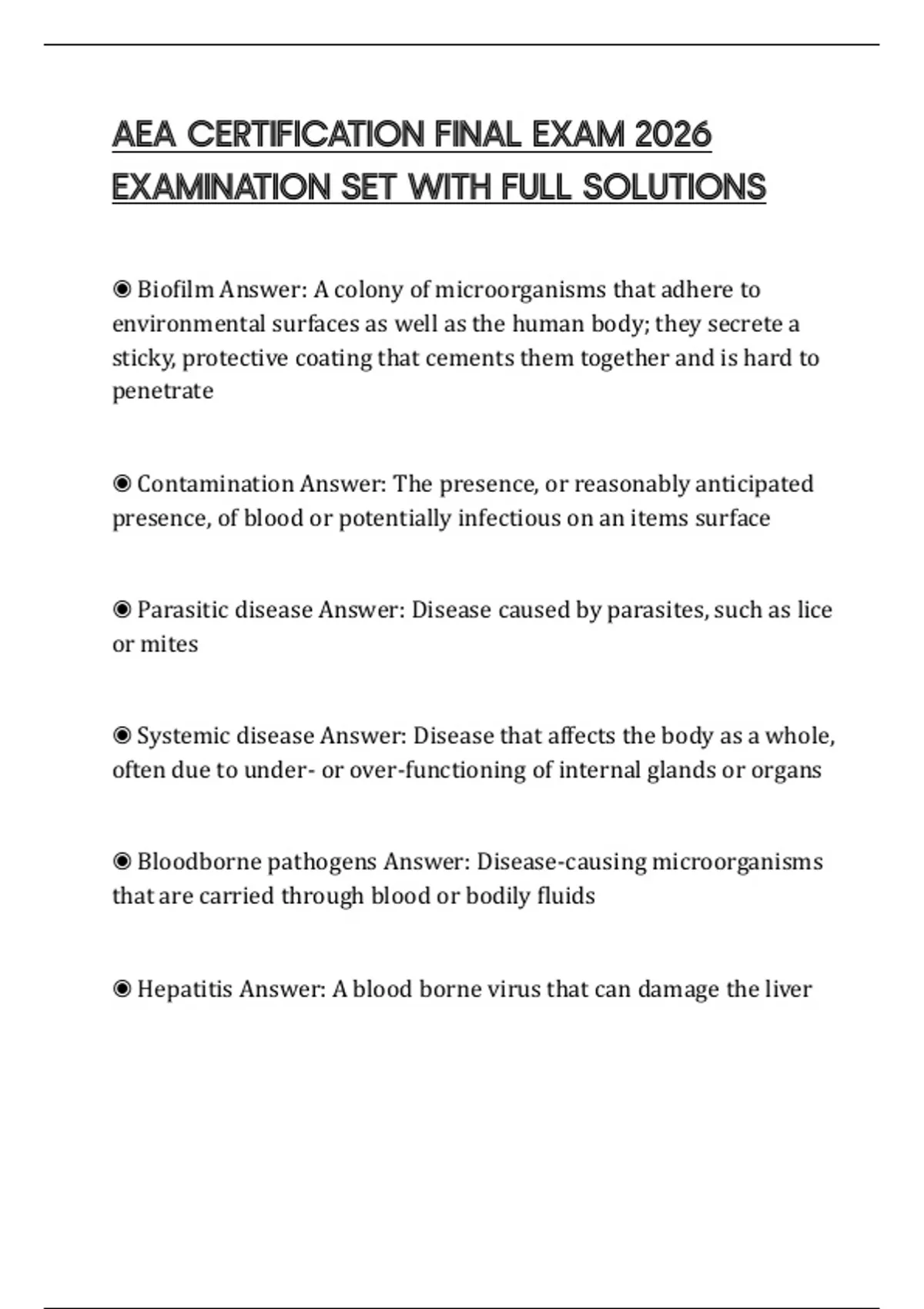 AEA CERTIFICATION FINAL EXAM 2026 EXAMINATION SET WITH FULL SOLUTIONS

◉ Biofilm Answer: A colony of microorganisms that adhere to environmental surfaces as well as the human body; they secrete a sticky, protective coating that cements them together and is hard to penetrate

◉ Contamination Answer: The presence, or reasonably anticipated presence, of blood or potentially infectious on an items surface

◉ Parasitic disease Answer: Disease caused by parasites, such as lice or mites

◉ Systemic disease Answer: Disease that affects the body as a whole, often due to under- or over-functioning of internal glands or organs

◉ Bloodborne pathogens Answer: Disease-causing microorganisms that are carried through blood or bodily fluids

◉ Hepatitis Answer: A blood borne virus that can damage the liver